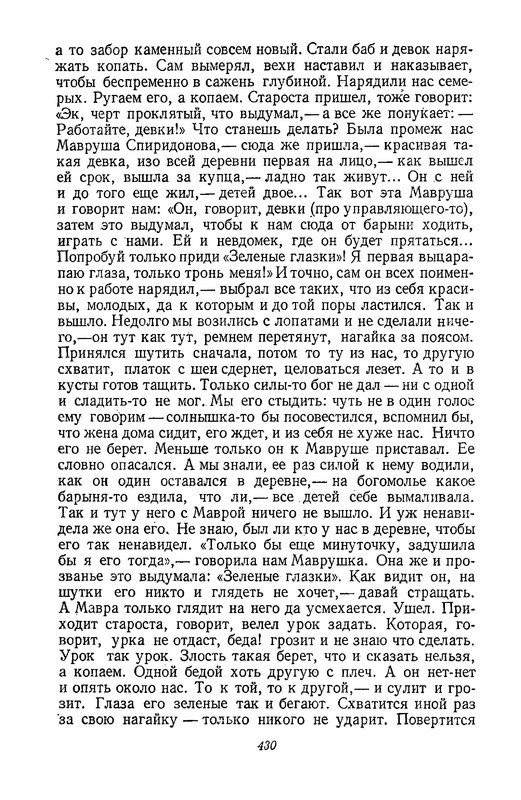 а то забор каменный совсем новый. Стали баб и девок наряжать копать. Сам вымерял, вехи наставил и наказывает, чтобы беспременно в сажень глубиной. Нарядили нас семерых. Ругаем его, а копаем. Староста пришел, тоже говорит: «Эк, черт проклятый, что выдумал,— а все же понукает: — Работайте, девки!» Что станешь делать? Была промеж нас Мавруша Спиридонова,— сюда же пришла,— красивая такая девка, изо всей деревни первая на лицо,— как вышел ей срок, вышла за купца,— ладно так живут... Он с ней и до того еще жил,— детей двое... Так вот эта Мавруша и говорит нам: «Он, говорит, девки (про управляющего-то), затем это выдумал, чтобы к нам сюда от барыни ходить, играть с нами. Ей и невдомек, где он будет прятаться... Попробуй только приди «Зеленые глазки»! Я первая выцарапаю глаза, только тронь меня!» И точно, сам он всех поименно к работе нарядил,— выбрал все таких, что из себя красивы, молодых, да к которым и до той поры ластился. Так и вышло. Недолго мы возились с лопатами и не сделали ничего,—он тут как тут, ремнем перетянут, нагайка за поясом. Принялся шутить сначала, потом то ту из нас, то другую схватит, платок с шеи сдернет, целоваться лезет. А то и в кусты готов тащить. Только силы-то бог не дал — ни с одной и сладить-то не мог. Мы его стыдить: чуть не в один голос ему говорим — солнышка-то бы посовестился, вспомнил бы, что жена дома сидит, его ждет, и из себя не хуже нас. Ничто его не берет. Меньше только он к Мавруше приставал. Ее словно опасался. А мы знали, ее раз силой к нему водили, как он один оставался в деревне,— на богомолье какое барыня-то ездила, что ли,— все детей себе вымаливала. Так и тут у него с Маврой ничего не вышло. И уж ненавидела же она его. Не знаю, был ли кто у нас в деревне, чтобы его так ненавидел. «Только бы еще минуточку, задушила бы я его тогда»,— говорила нам Маврушка. Она же и прозвание это выдумала: «Зеленые глазки». Как видит он, на шутки его никто и глядеть не хочет,— давай стращать. А Мавра только глядит на него да усмехается. Ушел. Приходит староста, говорит, велел урок задать. Которая, говорит, урка не отдаст, беда! грозит и не знаю что сделать. Урок так урок. Злость такая берет, что и сказать нельзя, а копаем. Одной бедой хоть другую с плеч. А он нет-нет и опять около нас. То к той, то к другой,— и сулит и грозит. Глаза его зеленые так и бегают. Схватится иной раз за свою нагайку — только никого не ударит. Повертится

430